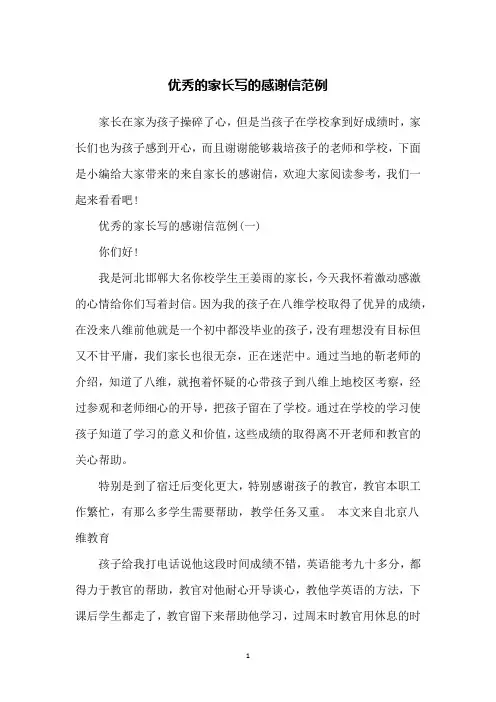 优秀的家长写的感谢信范例

家长在家为孩子操碎了心，但是当孩子在学校拿到好成绩时，家长们也为孩子感到开心，而且谢谢能够栽培孩子的老师和学校，下面是小编给大家带来的来自家长的感谢信，欢迎大家阅读参考，我们一起来看看吧！

优秀的家长写的感谢信范例(一)

你们好！

我是河北邯郸大名你校学生王姜雨的家长，今天我怀着激动感激的心情给你们写着封信。因为我的孩子在八维学校取得了优异的成绩，在没来八维前他就是一个初中都没毕业的孩子，没有理想没有目标但又不甘平庸，我们家长也很无奈，正在迷茫中。通过当地的靳老师的介绍，知道了八维，就抱着怀疑的心带孩子到八维上地校区考察，经过参观和老师细心的开导，把孩子留在了学校。通过在学校的学习使孩子知道了学习的意义和价值，这些成绩的取得离不开老师和教官的关心帮助。

特别是到了宿迁后变化更大，特别感谢孩子的教官，教官本职工作繁忙，有那么多学生需要帮助，教学任务又重。 本文来自北京八维教育

孩子给我打电话说他这段时间成绩不错，英语能考九十多分，都得力于教官的帮助，教官对他耐心开导谈心，教他学英语的方法，下课后学生都走了，教官留下来帮助他学习，过周末时教官用休息的时

1